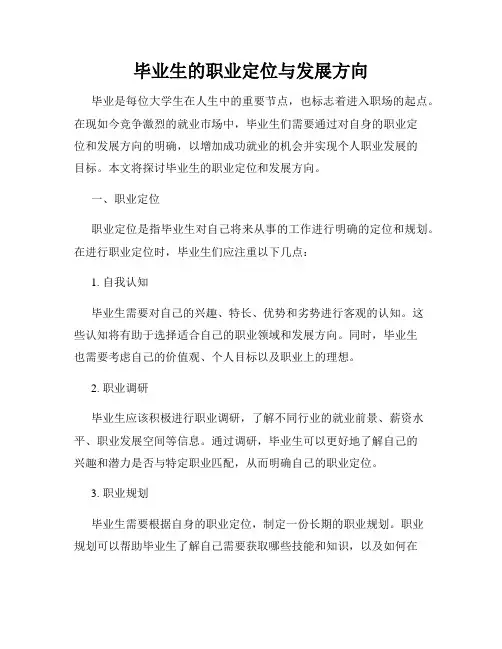 毕业生的职业定位与发展方向

毕业是每位大学生在人生中的重要节点，也标志着进入职场的起点。在现如今竞争激烈的就业市场中，毕业生们需要通过对自身的职业定位和发展方向的明确，以增加成功就业的机会并实现个人职业发展的目标。本文将探讨毕业生的职业定位和发展方向。

一、职业定位

职业定位是指毕业生对自己将来从事的工作进行明确的定位和规划。在进行职业定位时，毕业生们应注重以下几点：

1. 自我认知

毕业生需要对自己的兴趣、特长、优势和劣势进行客观的认知。这些认知将有助于选择适合自己的职业领域和发展方向。同时，毕业生也需要考虑自己的价值观、个人目标以及职业上的理想。

2. 职业调研

毕业生应该积极进行职业调研，了解不同行业的就业前景、薪资水平、职业发展空间等信息。通过调研，毕业生可以更好地了解自己的兴趣和潜力是否与特定职业匹配，从而明确自己的职业定位。

3. 职业规划

毕业生需要根据自身的职业定位，制定一份长期的职业规划。职业规划可以帮助毕业生了解自己需要获取哪些技能和知识，以及如何在